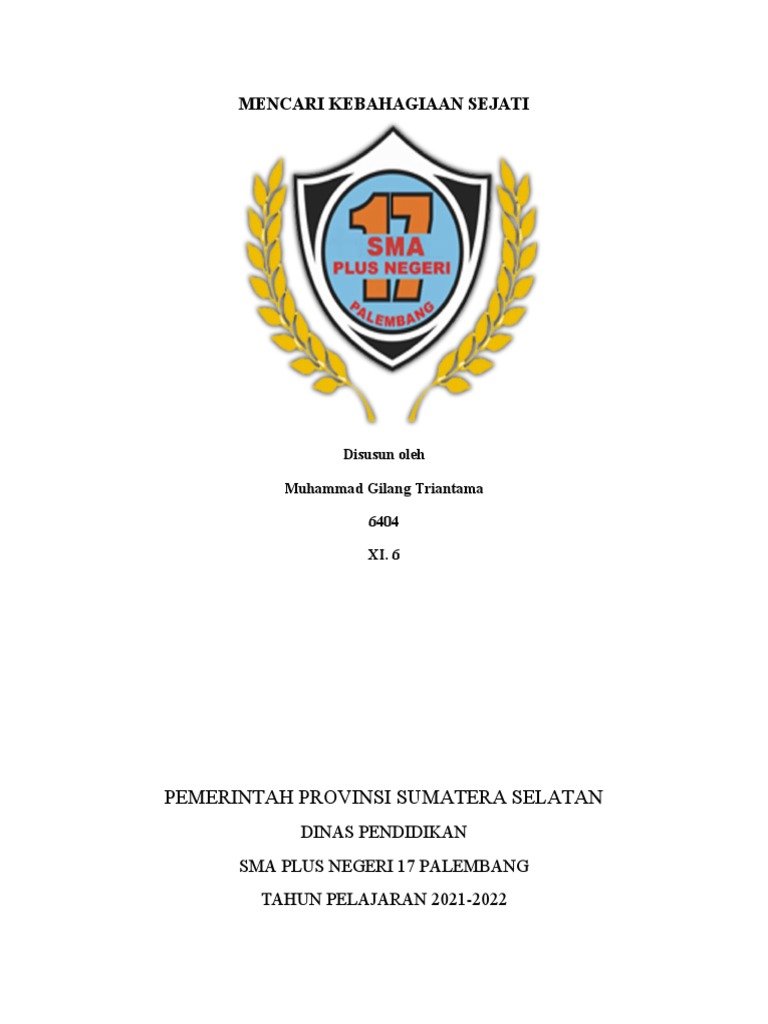 MENCARI KEBAHAGIAAN SEJATI

17
SMA
PLUS NEGERI
PALEMBANG

Disusun oleh

Muhammad Gilang Triantama

6404

XI. 6

PEMERINTAH PROVINSI SUMATERA SELATAN

DINAS PENDIDIKAN

SMA PLUS NEGERI 17 PALEMBANG

TAHUN PELAJARAN 2021-2022